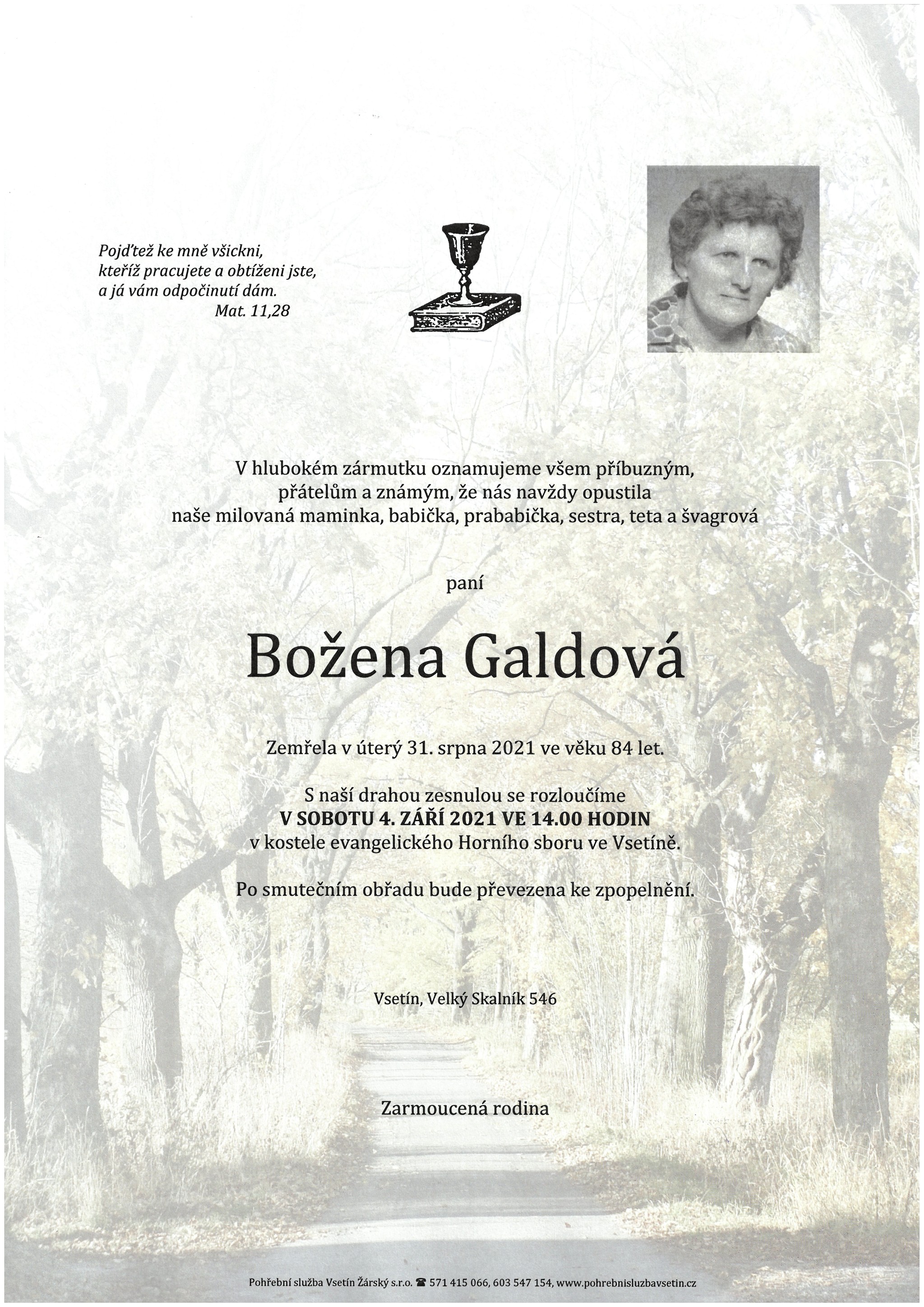 Pojďtež ke mně všickni,
kteříž pracujete a obtíženi jste,
a já vám odpočinutí dám.
Mat. 11,28

V hlubokém zármutku oznamujeme všem příbuzným,
přátelům a známým, že nás navždy opustila
naše milovaná maminka, babička, prababička, sestra, teta a švagrová

paní

Božena Galdová

Zemřela v úterý 31. srpna 2021 ve věku 84 let.

S naší drahou zesnulou se rozloučíme
V SOBOTU 4. ZÁŘÍ 2021 VE 14.00 HODIN
v kostele evangelického Horního sboru ve Vsetíně.

Po smutečním obřadu bude převezena ke zpopelnění.

Vsetín, Velký Skalník 546

Zarmoucená rodina

Pohřební služba Vsetín Žárský s.r.o. ☎ 571 415 066, 603 547 154, www.pohrebnisluzbavsetin.cz